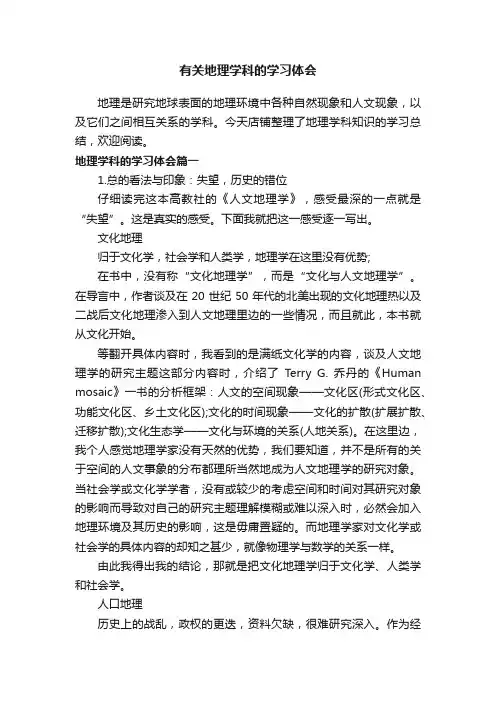 有关地理学科的学习体会

地理是研究地球表面的地理环境中各种自然现象和人文现象，以及它们之间相互关系的学科。今天店铺整理了地理学科知识的学习总结，欢迎阅读。

地理学科的学习体会篇一

1.总的看法与印象：失望，历史的错位

仔细读完这本高教社的《人文地理学》，感受最深的一点就是“失望”。这是真实的感受。下面我就把这一感受逐一写出。

文化地理

归于文化学，社会学和人类学，地理学在这里没有优势;

在书中，没有称“文化地理学”，而是“文化与人文地理学”。在导言中，作者谈及在 20 世纪 50 年代的北美出现的文化地理热以及二战后文化地理渗入到人文地理里边的一些情况，而且就此，本书就从文化开始。

等翻开具体内容时，我看到的是满纸文化学的内容，谈及人文地理学的研究主题这部分内容时，介绍了 Terry G. 乔丹的《Human mosaic》一书的分析框架：人文的空间现象——文化区(形式文化区、功能文化区、乡土文化区);文化的时间现象——文化的扩散(扩展扩散、迁移扩散);文化生态学——文化与环境的关系(人地关系)。在这里边，我个人感觉地理学家没有天然的优势，我们要知道，并不是所有的关于空间的人文事象的分布都理所当然地成为人文地理学的研究对象。当社会学或文化学学者，没有或较少的考虑空间和时间对其研究对象的影响而导致对自己的研究主题理解模糊或难以深入时，必然会加入地理环境及其历史的影响，这是毋庸置疑的。而地理学家对文化学或社会学的具体内容的却知之甚少，就像物理学与数学的关系一样。

由此我得出我的结论，那就是把文化地理学归于文化学、人类学和社会学。

人口地理

历史上的战乱，政权的更迭，资料欠缺，很难研究深入。作为经